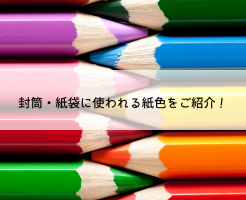 封筒・紙袋に使われる紙色をご紹介！